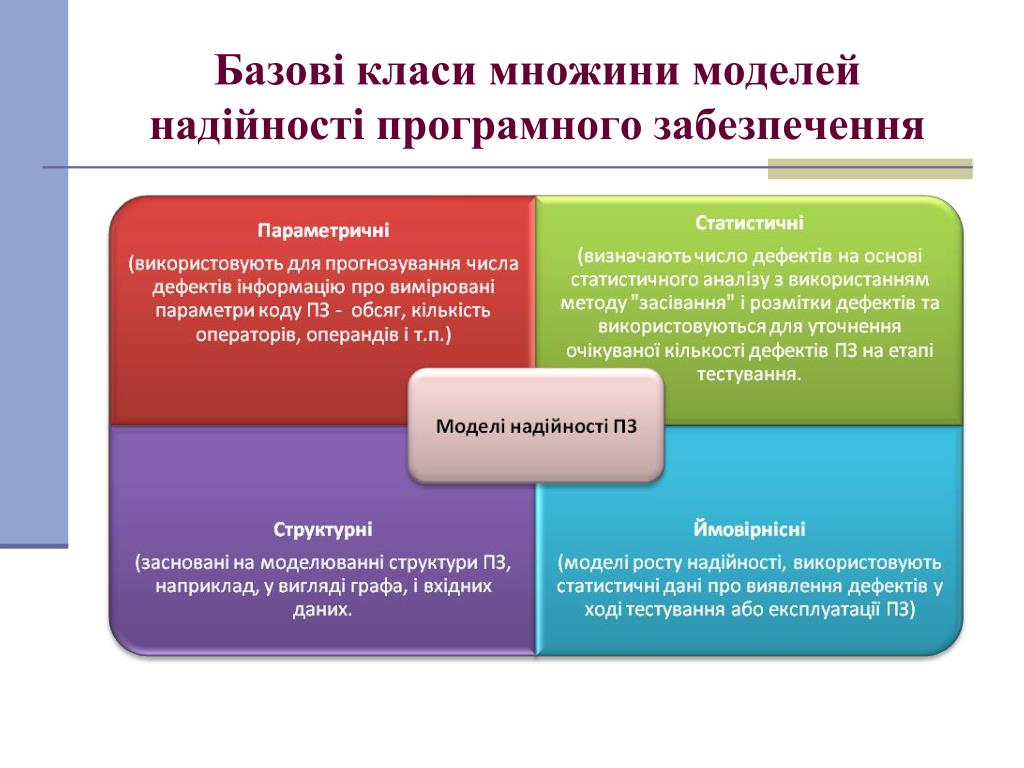 Базові класи множини моделей надійності програмного забезпечення

Параметричні

(використовують для прогнозування числа дефектів інформацію про вимірювані параметри коду ПЗ - обсяг, кількість операторів, операндів і т.п.)

Статистичні

(визначають число дефектів на основі статистичного аналізу з використанням методу "засівання" і розмітки дефектів та використовуються для уточнення очікуваної кількості дефектів ПЗ на етапі тестування.

Моделі надійності ПЗ

Структурні

(засновані на моделюванні структури ПЗ, наприклад, у вигляді графа, і вхідних даних.

Ймовірнісні

(моделі росту надійності, використовують статистичні дані про виявлення дефектів у ході тестування або експлуатації ПЗ)